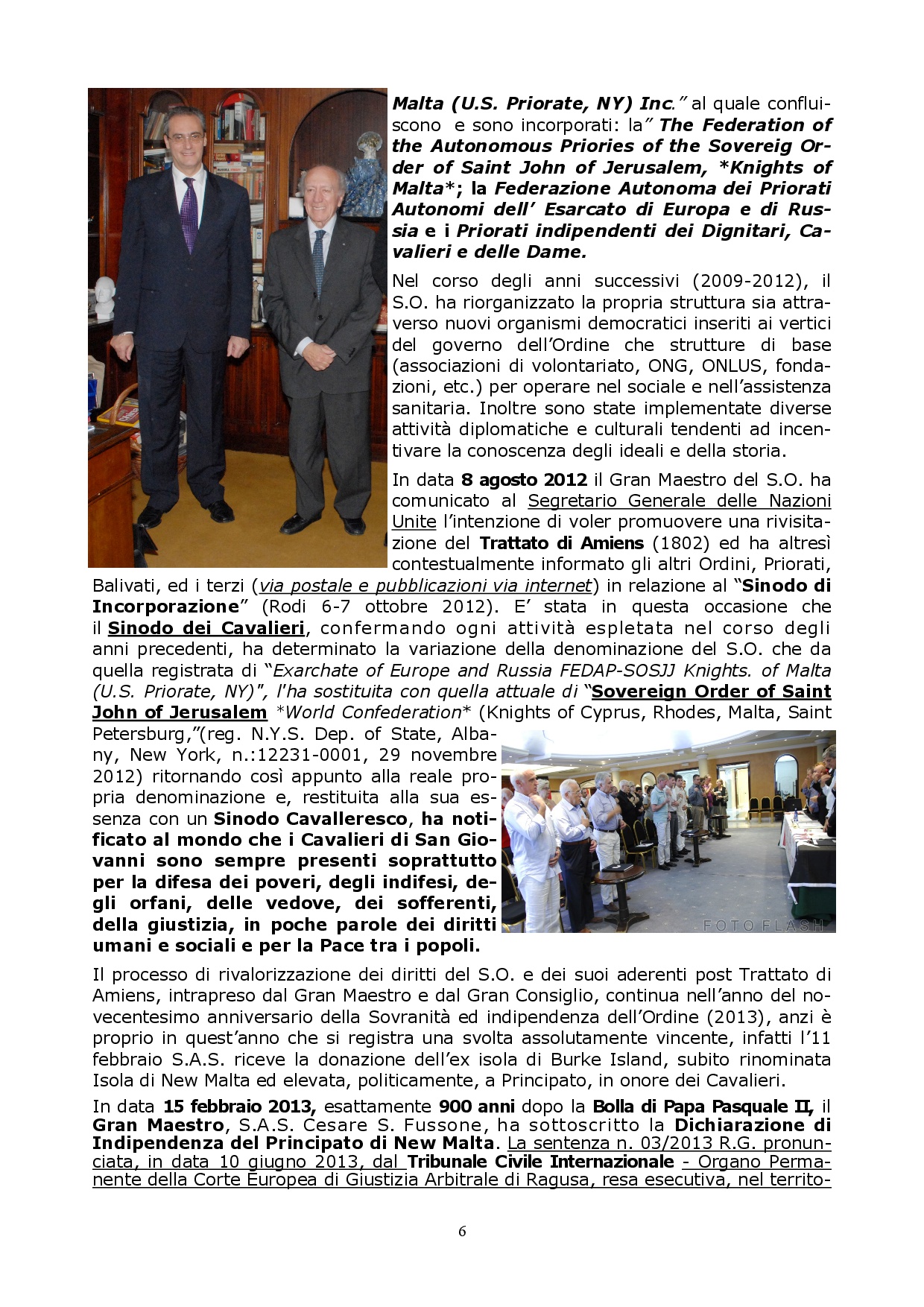 Malta (U.S. Priorate, NY) Inc." al quale confluiscono e sono incorporati: la" The Federation of the Autonomous Priories of the Sovereig Order of Saint John of Jerusalem, *Knights of Malta*; la Federazione Autonoma dei Priorati Autonomi dell' Esarcato di Europa e di Russia e i Priorati indipendenti dei Dignitari, Cavalieri e delle Dame.

Nel corso degli anni successivi (2009-2012), il S.O. ha riorganizzato la propria struttura sia attraverso nuovi organismi democratici inseriti ai vertici del governo dell'Ordine che strutture di base (associazioni di volontariato, ONG, ONLUS, fondazioni, etc.) per operare nel sociale e nell'assistenza sanitaria. Inoltre sono state implementate diverse attività diplomatiche e culturali tendenti ad incentivare la conoscenza degli ideali e della storia.

In data 8 agosto 2012 il Gran Maestro del S.O. ha comunicato al Segretario Generale delle Nazioni Unite l'intenzione di voler promuovere una rivisitazione del Trattato di Amiens (1802) ed ha altresì contestualmente informato gli altri Ordini, Priorati, Balivati, ed i terzi (via postale e pubblicazioni via internet) in relazione al "Sinodo di Incorporazione" (Rodi 6-7 ottobre 2012). E' stata in questa occasione che il Sinodo dei Cavalieri, confermando ogni attività espletata nel corso degli anni precedenti, ha determinato la variazione della denominazione del S.O. che da quella registrata di "Exarchate of Europe and Russia FEDAP-SOSJJ Knights. of Malta (U.S. Priorate, NY)", l'ha sostituita con quella attuale di "Sovereign Order of Saint John of Jerusalem *World Confederation* (Knights of Cyprus, Rhodes, Malta, Saint Petersburg,"(reg. N.Y.S. Dep. of State, Albany, New York, n.:12231-0001, 29 novembre 2012) ritornando così appunto alla reale propria denominazione e, restituita alla sua essenza con un Sinodo Cavalleresco, ha notificato al mondo che i Cavalieri di San Giovanni sono sempre presenti soprattutto per la difesa dei poveri, degli indifesi, degli orfani, delle vedove, dei sofferenti, della giustizia, in poche parole dei diritti umani e sociali e per la Pace tra i popoli.

FOTO FLASH

Il processo di rivalorizzazione dei diritti del S.O. e dei suoi aderenti post Trattato di Amiens, intrapreso dal Gran Maestro e dal Gran Consiglio, continua nell'anno del novecentesimo anniversario della Sovranità ed indipendenza dell'Ordine (2013), anzi è proprio in quest'anno che si registra una svolta assolutamente vincente, infatti l'11 febbraio S.A.S. riceve la donazione dell'ex isola di Burke Island, subito rinominata Isola di New Malta ed elevata, politicamente, a Principato, in onore dei Cavalieri.

In data 15 febbraio 2013, esattamente 900 anni dopo la Bolla di Papa Pasquale II, il Gran Maestro, S.A.S. Cesare S. Fussone, ha sottoscritto la Dichiarazione di Indipendenza del Principato di New Malta. La sentenza n. 03/2013 R.G. pronunciata, in data 10 giugno 2013, dal Tribunale Civile Internazionale - Organo Permanente della Corte Europea di Giustizia Arbitrale di Ragusa, resa esecutiva, nel territo-

6